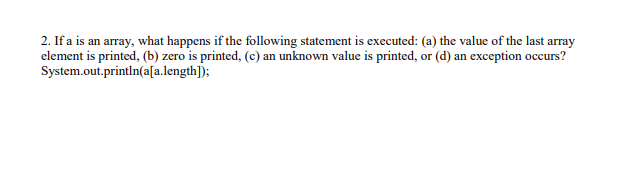 2. If a is an array, what happens if the following statement is executed: (a) the value of the last array element is printed, (b) zero is printed, (c) an unknown value is printed, or (d) an exception occurs?
System.out.println(a[a.length]);